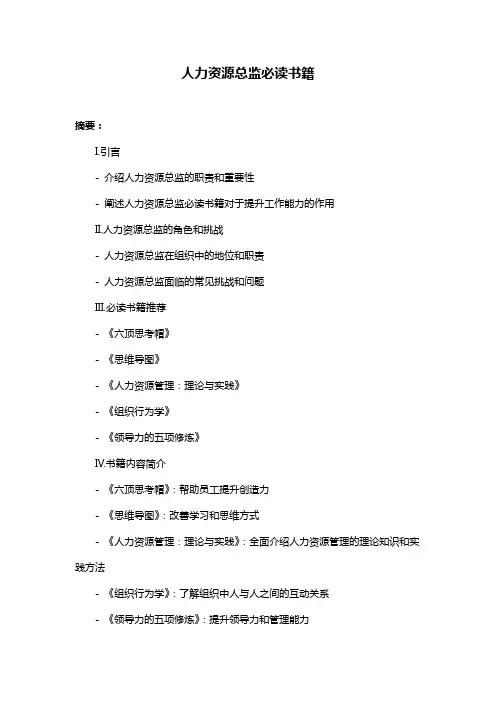 人力资源总监必读书籍

摘要：

I.引言

- 介绍人力资源总监的职责和重要性

- 阐述人力资源总监必读书籍对于提升工作能力的作用

II.人力资源总监的角色和挑战

- 人力资源总监在组织中的地位和职责

- 人力资源总监面临的常见挑战和问题

III.必读书籍推荐

- 《六顶思考帽》

- 《思维导图》

- 《人力资源管理：理论与实践》

- 《组织行为学》

- 《领导力的五项修炼》

IV.书籍内容简介

- 《六顶思考帽》：帮助员工提升创造力

- 《思维导图》：改善学习和思维方式

- 《人力资源管理：理论与实践》：全面介绍人力资源管理的理论知识和实践方法

- 《组织行为学》：了解组织中人与人之间的互动关系

- 《领导力的五项修炼》：提升领导力和管理能力